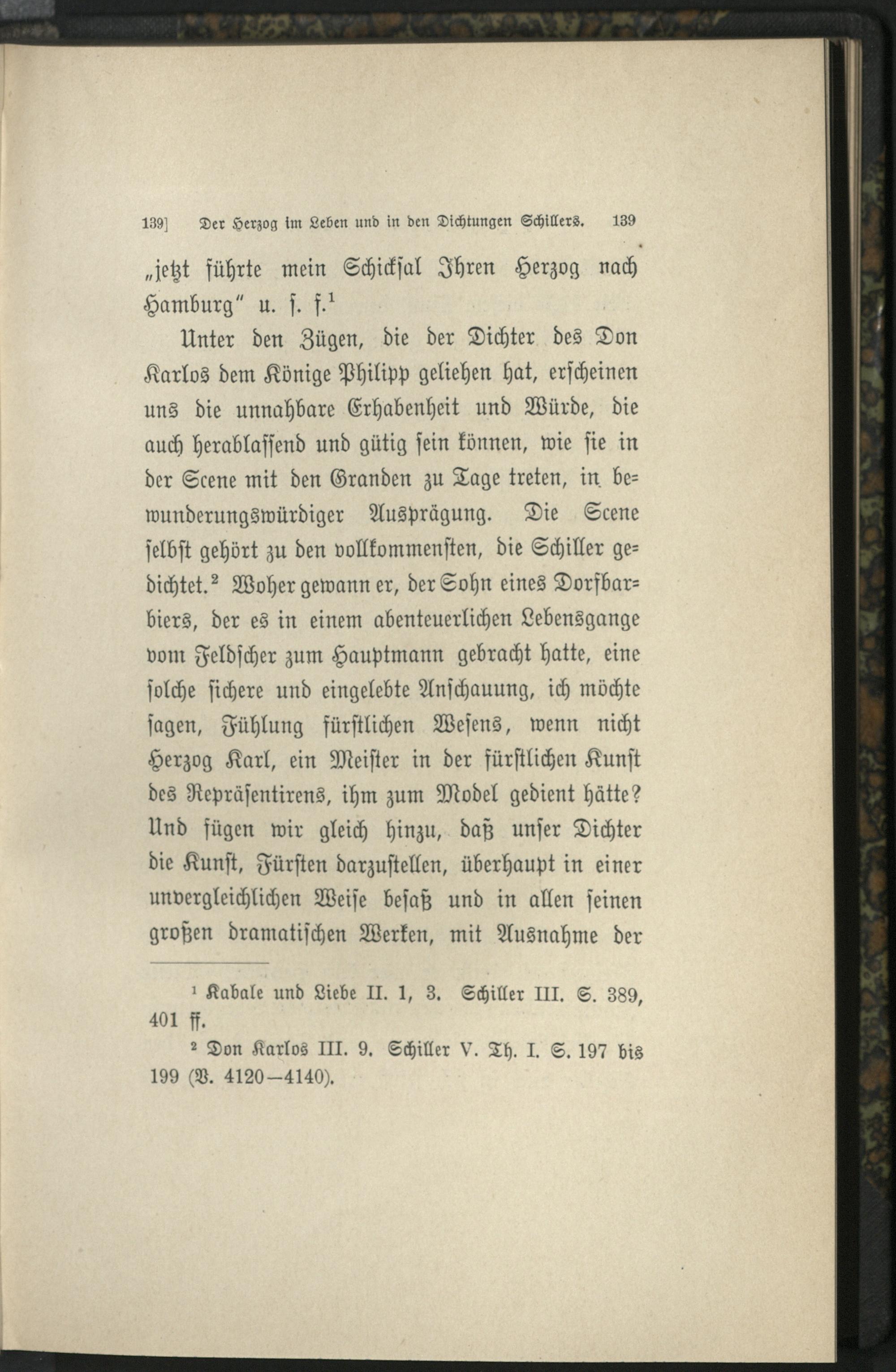 139] Der Herzog im Leben und in den Dichtungen Schillers. 139

„jetzt führte mein Schicksal Ihren Herzog nach Hamburg“ u. s. f.$^1$

Unter den Zügen, die der Dichter des Don Karlos dem Könige Philipp geliehen hat, erscheinen uns die unnahbare Erhabenheit und Würde, die auch herablassend und gütig sein können, wie sie in der Scene mit den Granden zu Tage treten, in bewunderungswürdiger Ausprägung. Die Scene selbst gehört zu den vollkommensten, die Schiller gedichtet.$^2$ Woher gewann er, der Sohn eines Dorfbarbiers, der es in einem abenteuerlichen Lebensgange vom Feldscher zum Hauptmann gebracht hatte, eine solche sichere und eingelebte Anschauung, ich möchte sagen, Fühlung fürstlichen Wesens, wenn nicht Herzog Karl, ein Meister in der fürstlichen Kunst des Repräsentirens, ihm zum Model gedient hätte? Und fügen wir gleich hinzu, daß unser Dichter die Kunst, Fürsten darzustellen, überhaupt in einer unvergleichlichen Weise besaß und in allen seinen großen dramatischen Werken, mit Ausnahme der

$^1$ Kabale und Liebe II. 1, 3. Schiller III. S. 389, 401 ff.

$^2$ Don Karlos III. 9. Schiller V. Th. I. S. 197 bis 199 (V. 4120—4140).